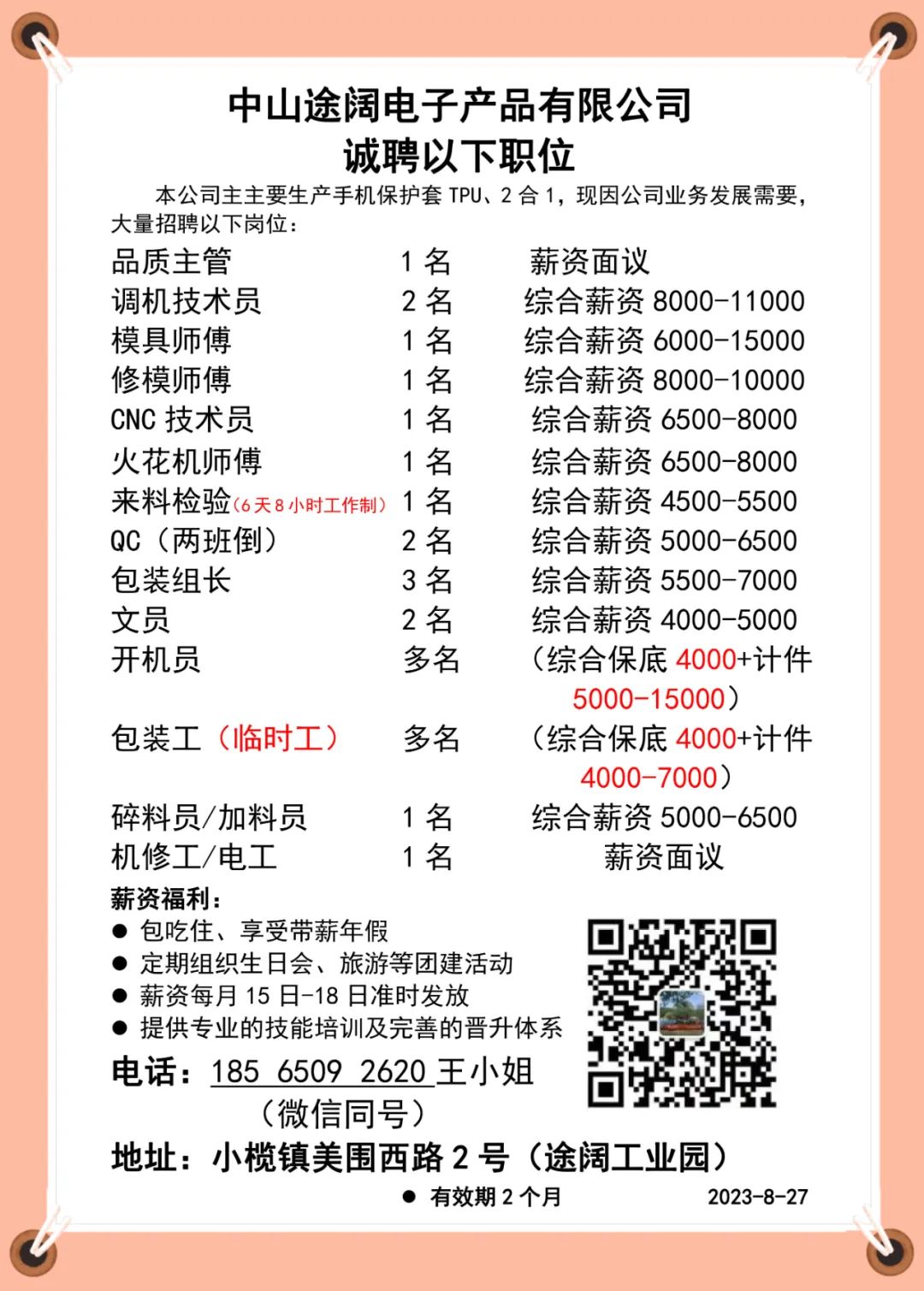 中山途阔电子产品有限公司
诚聘以下职位

本公司主主要生产手机保护套 TPU、2 合 1，现因公司业务发展需要，大量招聘以下岗位：

| | | |
|---|---|---|
| 品质主管 | 1 名 | 薪资面议 |
| 调机技术员 | 2 名 | 综合薪资 8000-11000 |
| 模具师傅 | 1 名 | 综合薪资 6000-15000 |
| 修模师傅 | 1 名 | 综合薪资 8000-10000 |
| CNC 技术员 | 1 名 | 综合薪资 6500-8000 |
| 火花机师傅 | 1 名 | 综合薪资 6500-8000 |
| 来料检验(6 天 8 小时工作制) | 1 名 | 综合薪资 4500-5500 |
| QC（两班倒） | 2 名 | 综合薪资 5000-6500 |
| 包装组长 | 3 名 | 综合薪资 5500-7000 |
| 文员 | 2 名 | 综合薪资 4000-5000 |
| 开机员 | 多名 | （综合保底 4000+计件 5000-15000） |
| 包装工（临时工） | 多名 | （综合保底 4000+计件 4000-7000） |
| 碎料员/加料员 | 1 名 | 综合薪资 5000-6500 |
| 机修工/电工 | 1 名 | 薪资面议 |

薪资福利：
● 包吃住、享受带薪年假
● 定期组织生日会、旅游等团建活动
● 薪资每月 15 日-18 日准时发放
● 提供专业的技能培训及完善的晋升体系

电话：185 6509 2620 王小姐
（微信同号）

地址：小榄镇美围西路 2 号（途阔工业园）

● 有效期 2 个月 2023-8-27